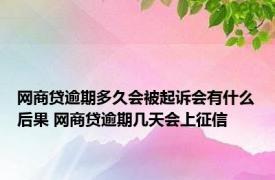 网商贷逾期多久会被起诉会有什么后果 网商贷逾期几天会上征信